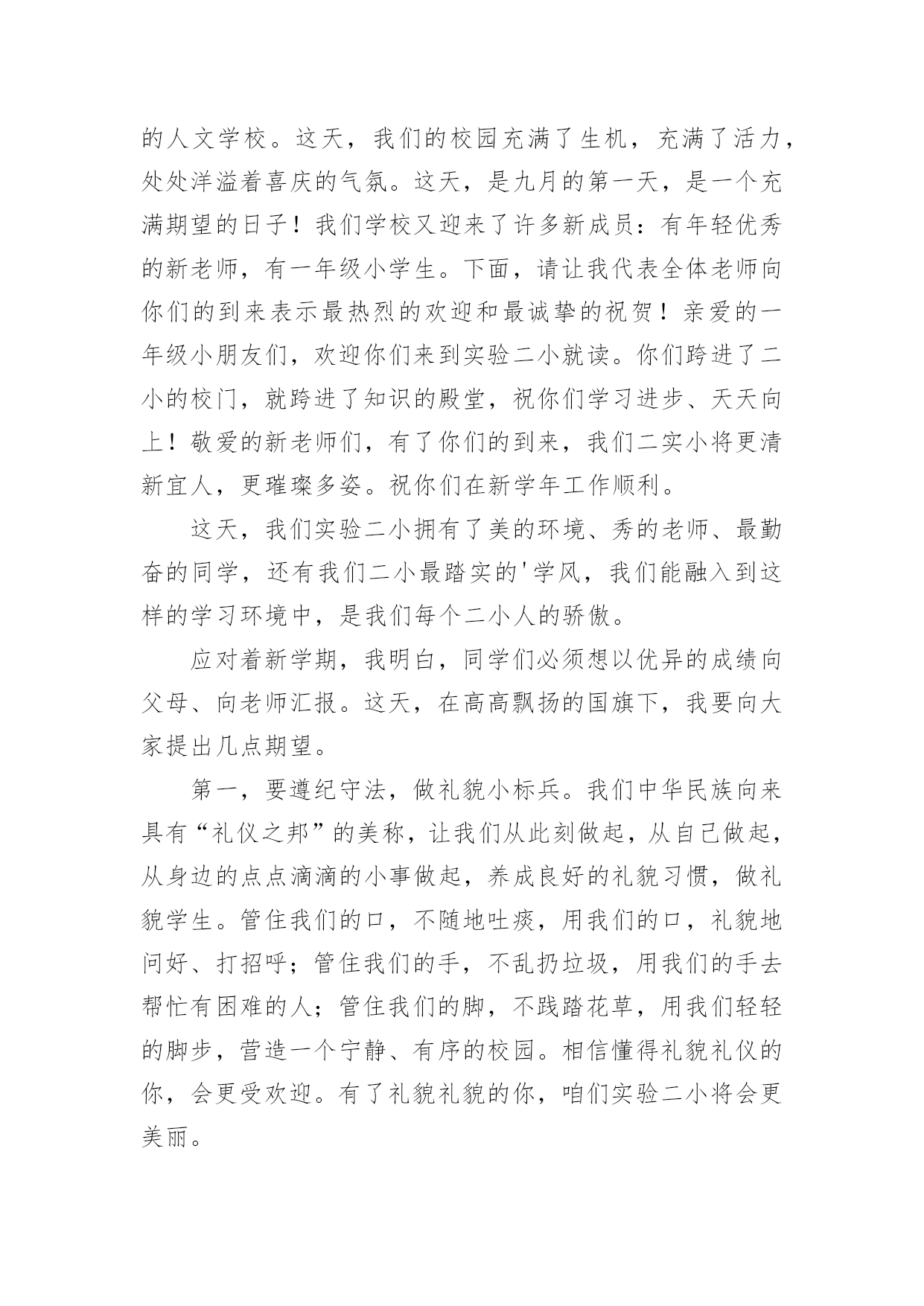 的人文学校。这天，我们的校园充满了生机，充满了活力，处处洋溢着喜庆的气氛。这天，是九月的第一天，是一个充满期望的日子！我们学校又迎来了许多新成员：有年轻优秀的新老师，有一年级小学生。下面，请让我代表全体老师向你们的到来表示最热烈的欢迎和最诚挚的祝贺！亲爱的一年级小朋友们，欢迎你们来到实验二小就读。你们跨进了二小的校门，就跨进了知识的殿堂，祝你们学习进步、天天向上！敬爱的新老师们，有了你们的到来，我们二实小将更清新宜人，更璀璨多姿。祝你们在新学年工作顺利。

这天，我们实验二小拥有了美的环境、秀的老师、最勤奋的同学，还有我们二小最踏实的'学风，我们能融入到这样的学习环境中，是我们每个二小人的骄傲。

应对着新学期，我明白，同学们必须想以优异的成绩向父母、向老师汇报。这天，在高高飘扬的国旗下，我要向大家提出几点期望。

第一，要遵纪守法，做礼貌小标兵。我们中华民族向来具有“礼仪之邦”的美称，让我们从此刻做起，从自己做起，从身边的点点滴滴的小事做起，养成良好的礼貌习惯，做礼貌学生。管住我们的口，不随地吐痰，用我们的口，礼貌地问好、打招呼；管住我们的手，不乱扔垃圾，用我们的手去帮忙有困难的人；管住我们的脚，不践踏花草，用我们轻轻的脚步，营造一个宁静、有序的校园。相信懂得礼貌礼仪的你，会更受欢迎。有了礼貌礼貌的你，咱们实验二小将会更美丽。